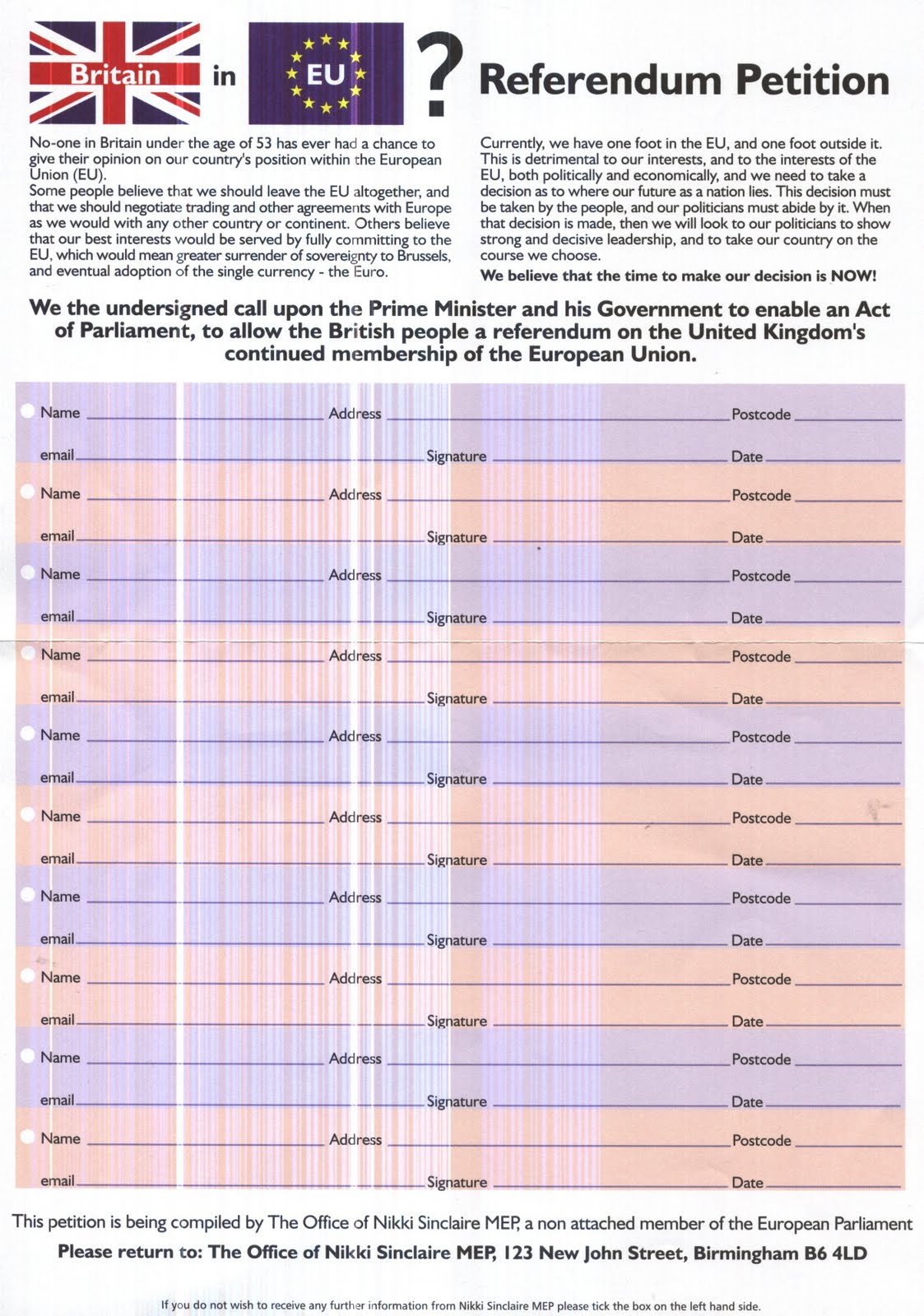 Britain in EU ? Referendum Petition

No-one in Britain under the age of 53 has ever had a chance to give their opinion on our country's position within the European Union (EU).
Some people believe that we should leave the EU altogether, and that we should negotiate trading and other agreements with Europe as we would with any other country or continent. Others believe that our best interests would be served by fully committing to the EU, which would mean greater surrender of sovereignty to Brussels, and eventual adoption of the single currency - the Euro.

Currently, we have one foot in the EU, and one foot outside it. This is detrimental to our interests, and to the interests of the EU, both politically and economically, and we need to take a decision as to where our future as a nation lies. This decision must be taken by the people, and our politicians must abide by it. When that decision is made, then we will look to our politicians to show strong and decisive leadership, and to take our country on the course we choose.
We believe that the time to make our decision is NOW!

We the undersigned call upon the Prime Minister and his Government to enable an Act of Parliament, to allow the British people a referendum on the United Kingdom's continued membership of the European Union.

Name Address Postcode
email Signature Date
Name Address Postcode
email Signature Date
Name Address Postcode
email Signature Date
Name Address Postcode
email Signature Date
Name Address Postcode
email Signature Date
Name Address Postcode
email Signature Date
Name Address Postcode
email Signature Date
Name Address Postcode
email Signature Date
Name Address Postcode
email Signature Date
Name Address Postcode
email Signature Date

This petition is being compiled by The Office of Nikki Sinclaire MEP, a non attached member of the European Parliament
Please return to: The Office of Nikki Sinclaire MEP, 123 New John Street, Birmingham B6 4LD

If you do not wish to receive any further information from Nikki Sinclaire MEP please tick the box on the left hand side.